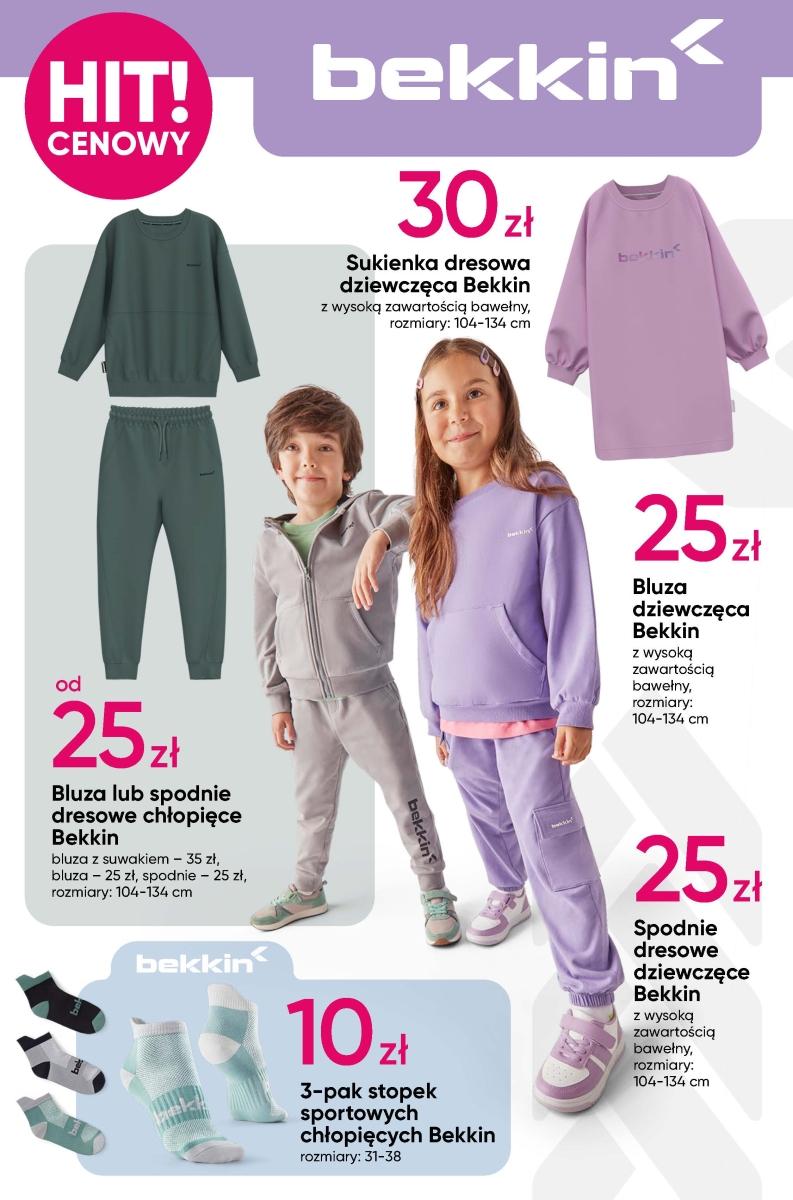 HIT!
CENOWY

bekkin

30 zł
Sukienka dresowa dziewczęca Bekkin
z wysoką zawartością bawełny, rozmiary: 104-134 cm

25 zł
Bluza dziewczęca Bekkin
z wysoką zawartością bawełny, rozmiary: 104-134 cm

od
25 zł
Bluza lub spodnie dresowe chłopięce Bekkin
bluza z suwakiem – 35 zł, bluza – 25 zł, spodnie – 25 zł, rozmiary: 104-134 cm

25 zł
Spodnie dresowe dziewczęce Bekkin
z wysoką zawartością bawełny, rozmiary: 104-134 cm

bekkin
10 zł
3-pak stopek sportowych chłopięcych Bekkin
rozmiary: 31-38